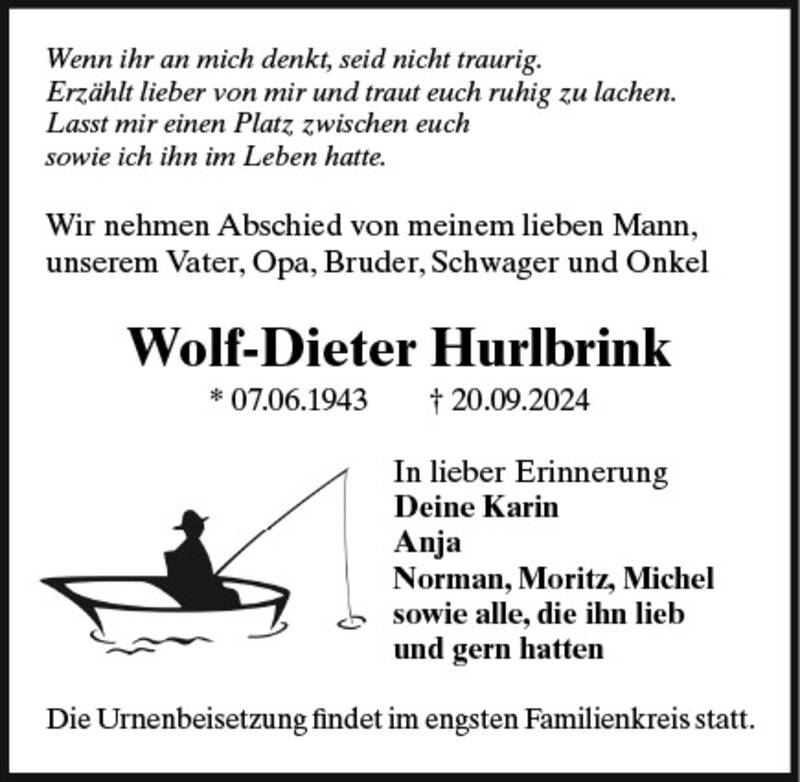 Wenn ihr an mich denkt, seid nicht traurig.
Erzählt lieber von mir und traut euch ruhig zu lachen.
Lasst mir einen Platz zwischen euch
sowie ich ihn im Leben hatte.

Wir nehmen Abschied von meinem lieben Mann, unserem Vater, Opa, Bruder, Schwager und Onkel

Wolf-Dieter Hurlbrink

* 07.06.1943 † 20.09.2024

In lieber Erinnerung
Deine Karin
Anja
Norman, Moritz, Michel
sowie alle, die ihn lieb und gern hatten

Die Urnenbeisetzung findet im engsten Familienkreis statt.